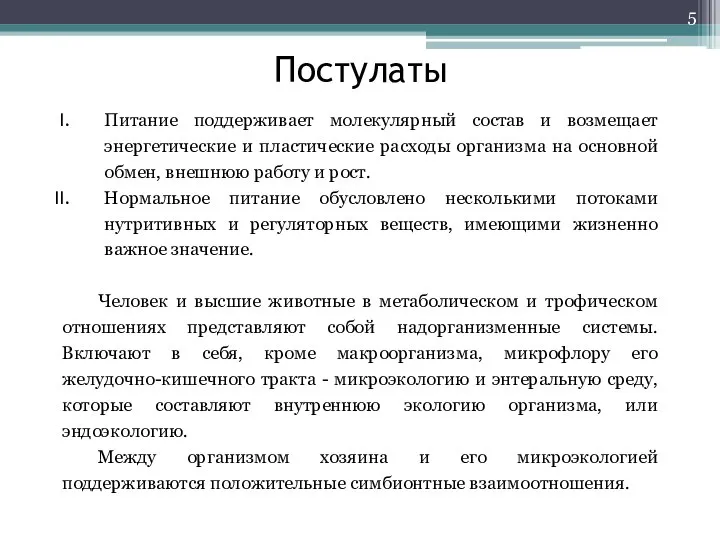 5

Постулаты

I. Питание поддерживает молекулярный состав и возмещает энергетические и пластические расходы организма на основной обмен, внешнюю работу и рост.

II. Нормальное питание обусловлено несколькими потоками нутритивных и регуляторных веществ, имеющими жизненно важное значение.

Человек и высшие животные в метаболическом и трофическом отношениях представляют собой надорганизменные системы. Включают в себя, кроме макроорганизма, микрофлору его желудочно-кишечного тракта - микроэкологию и энтеральную среду, которые составляют внутреннюю экологию организма, или эндоэкологию.

Между организмом хозяина и его микроэкологией поддерживаются положительные симбионтные взаимоотношения.